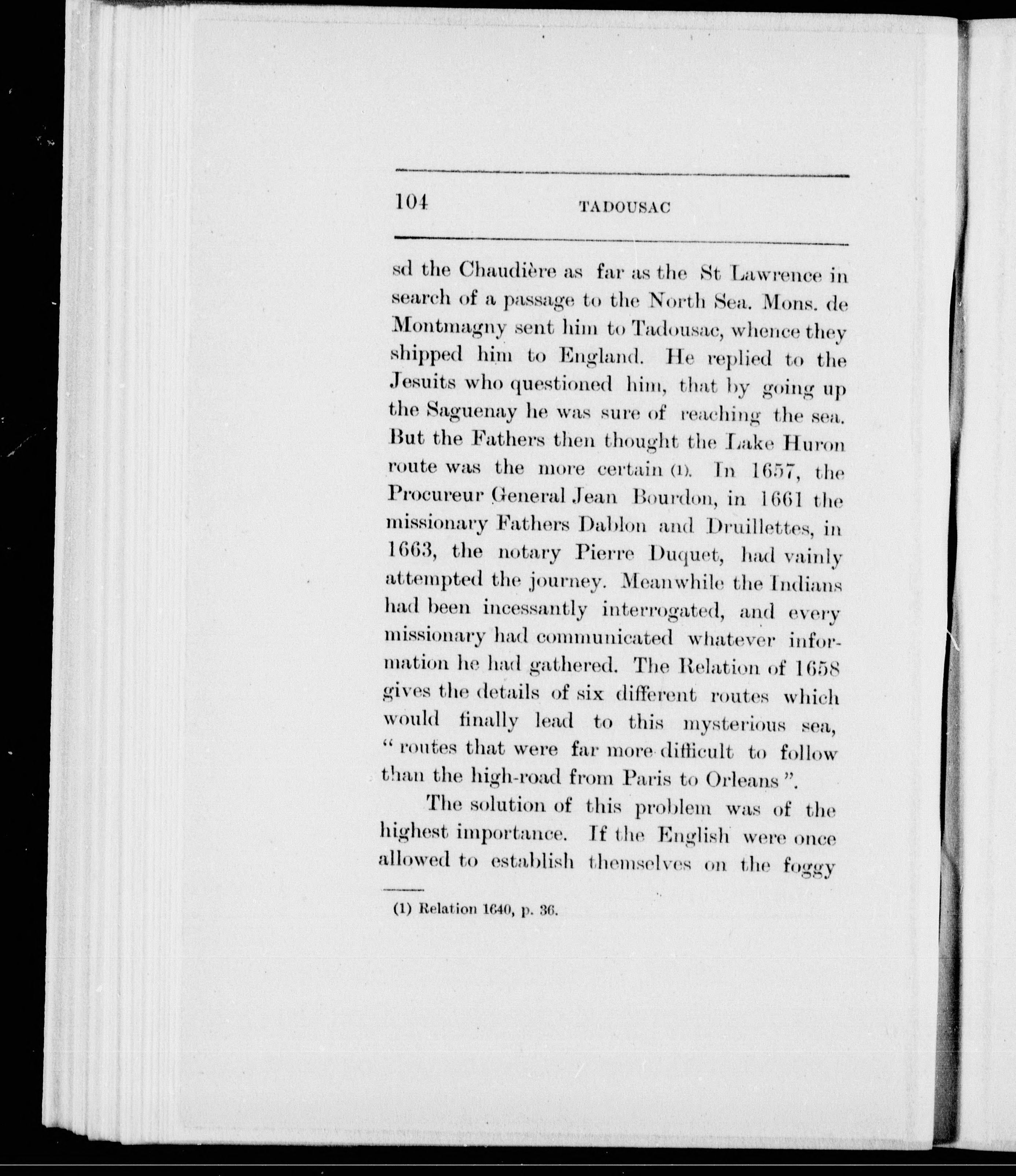 104 TADOUSAC

sd the Chaudière as far as the St Lawrence in search of a passage to the North Sea. Mons. de Montmagny sent him to Tadousac, whence they shipped him to England. He replied to the Jesuits who questioned him, that by going up the Saguenay he was sure of reaching the sea. But the Fathers then thought the Lake Huron route was the more certain (1). In 1657, the Procureur General Jean Bourdon, in 1661 the missionary Fathers Dablon and Druillettes, in 1663, the notary Pierre Duquet, had vainly attempted the journey. Meanwhile the Indians had been incessantly interrogated, and every missionary had communicated whatever information he had gathered. The Relation of 1658 gives the details of six different routes which would finally lead to this mysterious sea, " routes that were far more difficult to follow than the high-road from Paris to Orleans ".

The solution of this problem was of the highest importance. If the English were once allowed to establish themselves on the foggy

(1) Relation 1640, p. 36.